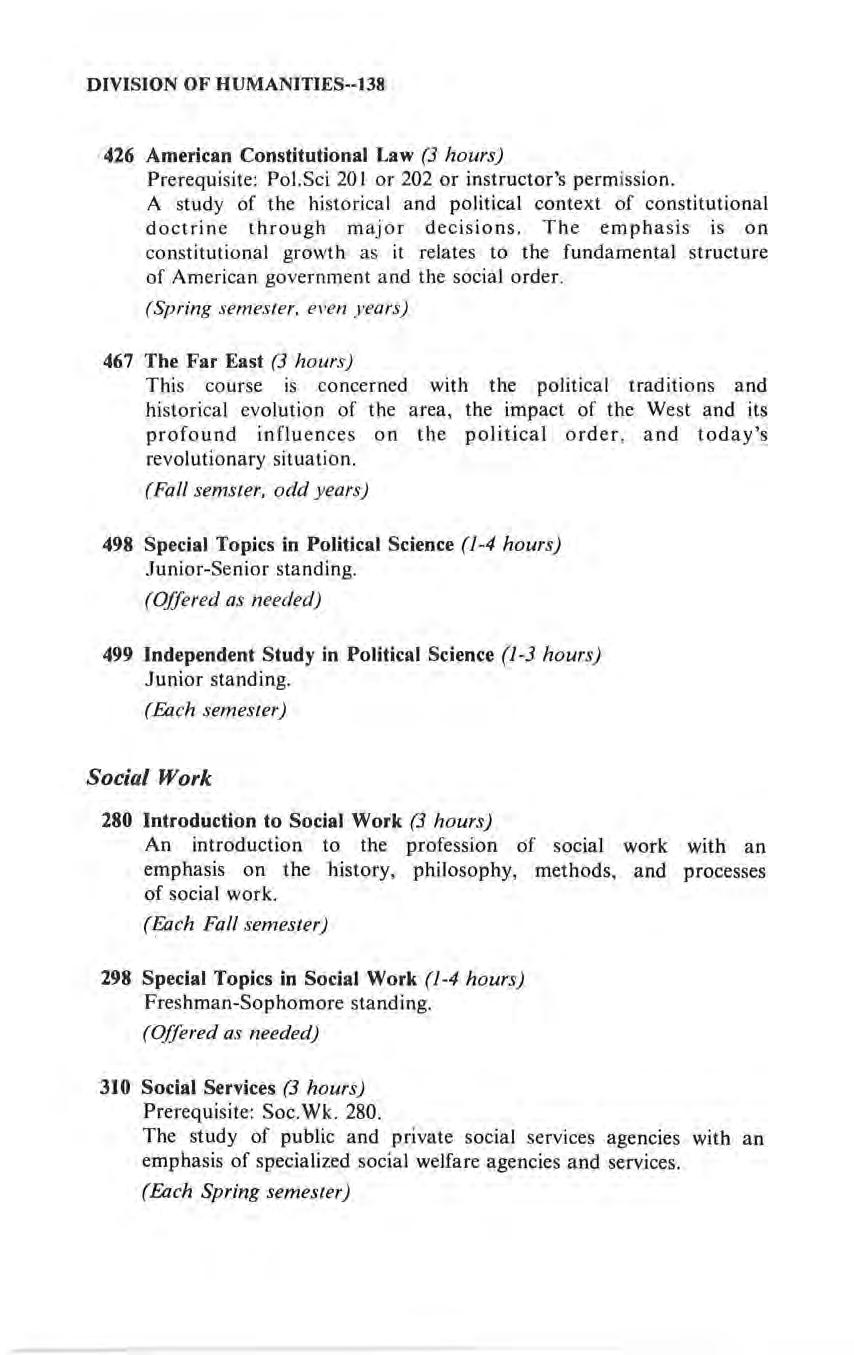 DIVISION OF HUMANITIES--138

426 American Constitutional Law (3 hours)
Prerequisite: Pol.Sci 201 or 202 or instructor's permission.
A study of the historical and political context of constitutional doctrine through major decisions. The emphasis is on constitutional growth as it relates to the fundamental structure of American government and the social order.
(Spring semester, even years)

467 The Far East (3 hours)
This course is concerned with the political traditions and historical evolution of the area, the impact of the West and its profound influences on the political order, and today's revolutionary situation.
(Fall semster, odd years)

498 Special Topics in Political Science (1-4 hours)
Junior-Senior standing.
(Offered as needed)

499 Independent Study in Political Science (1-3 hours)
Junior standing.
(Each semester)

Social Work

280 Introduction to Social Work (3 hours)
An introduction to the profession of social work with an emphasis on the history, philosophy, methods, and processes of social work.
(Each Fall semester)

298 Special Topics in Social Work (1-4 hours)
Freshman-Sophomore standing.
(Offered as needed)

310 Social Services (3 hours)
Prerequisite: Soc.Wk. 280.
The study of public and private social services agencies with an emphasis of specialized social welfare agencies and services.
(Each Spring semester)